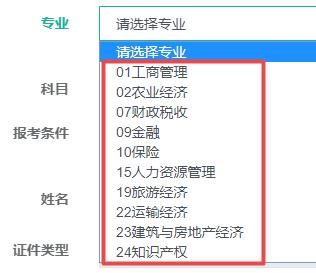 专业

请选择专业

请选择专业
01工商管理
02农业经济
07财政税收
09金融
10保险
15人力资源管理
19旅游经济
22运输经济
23建筑与房地产经济
24知识产权

科目

报考条件

姓名

证件类型